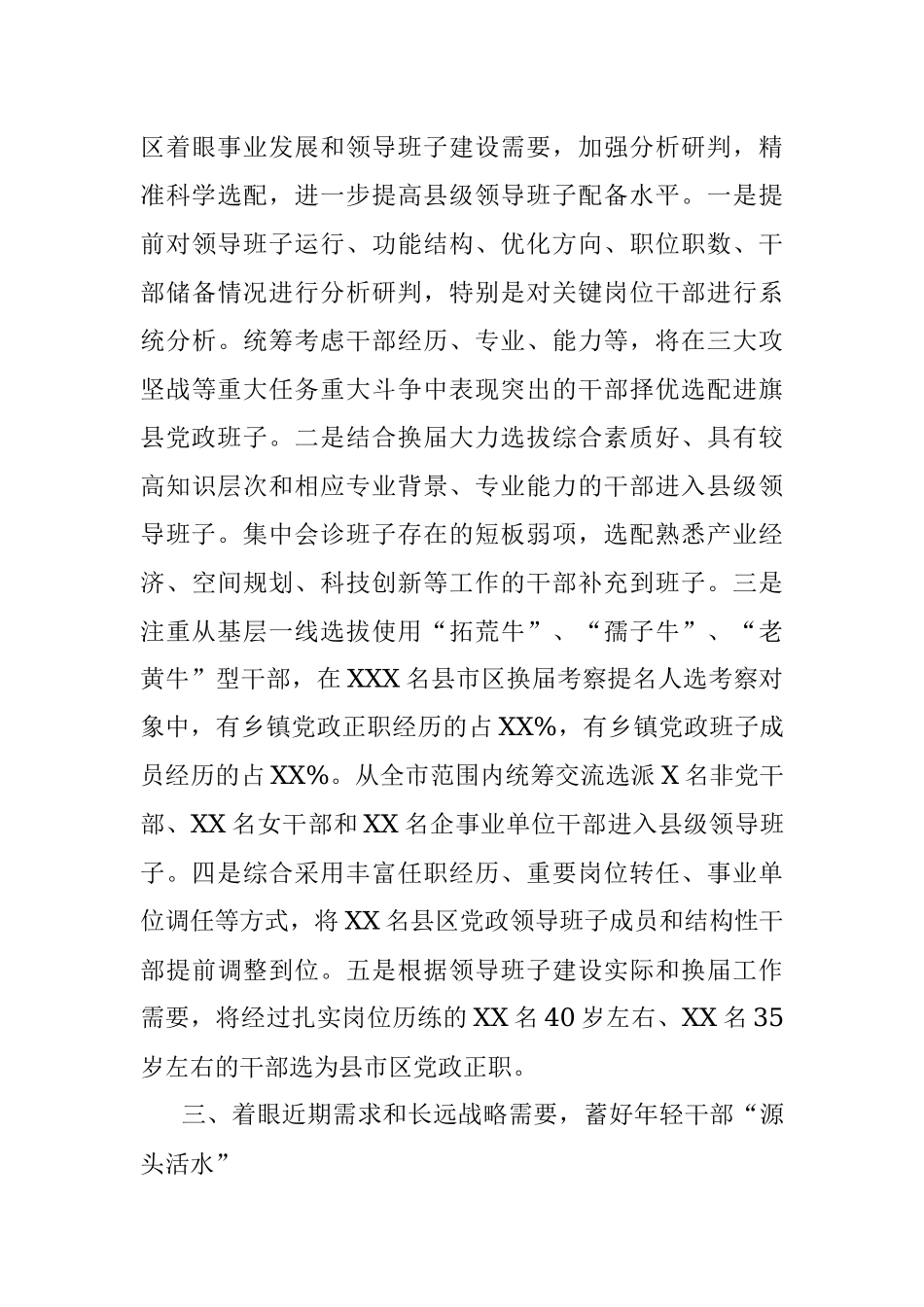 区着眼事业发展和领导班子建设需要，加强分析研判，精准科学选配，进一步提高县级领导班子配备水平。一是提前对领导班子运行、功能结构、优化方向、职位职数、干部储备情况进行分析研判，特别是对关键岗位干部进行系统分析。统筹考虑干部经历、专业、能力等，将在三大攻坚战等重大任务重大斗争中表现突出的干部择优选配进旗县党政班子。二是结合换届大力选拔综合素质好、具有较高知识层次和相应专业背景、专业能力的干部进入县级领导班子。集中会诊班子存在的短板弱项，选配熟悉产业经济、空间规划、科技创新等工作的干部补充到班子。三是注重从基层一线选拔使用“拓荒牛”、“孺子牛”、“老黄牛”型干部，在XXX名县市区换届考察提名人选考察对象中，有乡镇党政正职经历的占XX%，有乡镇党政班子成员经历的占XX%。从全市范围内统筹交流选派X名非党干部、XX名女干部和XX名企事业单位干部进入县级领导班子。四是综合采用丰富任职经历、重要岗位转任、事业单位调任等方式，将XX名县区党政领导班子成员和结构性干部提前调整到位。五是根据领导班子建设实际和换届工作需要，将经过扎实岗位历练的XX名40岁左右、XX名35岁左右的干部选为县市区党政正职。

三、着眼近期需求和长远战略需要，蓄好年轻干部“源头活水”